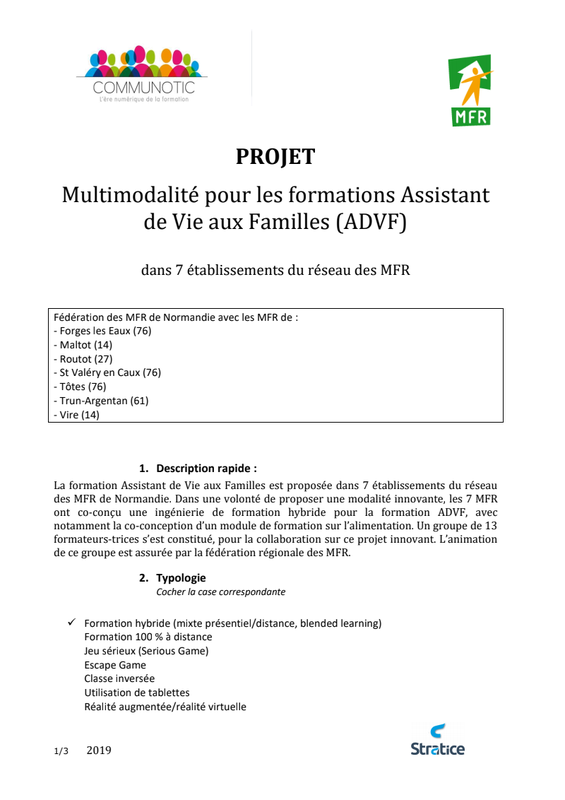 COMMUNOTIC
L'ère numérique de la formation

MFR

PROJET

Multimodalité pour les formations Assistant de Vie aux Familles (ADVF)

dans 7 établissements du réseau des MFR

Fédération des MFR de Normandie avec les MFR de :
- Forges les Eaux (76)
- Maltot (14)
- Routot (27)
- St Valéry en Caux (76)
- Tôtes (76)
- Trun-Argentan (61)
- Vire (14)

1. Description rapide :

La formation Assistant de Vie aux Familles est proposée dans 7 établissements du réseau des MFR de Normandie. Dans une volonté de proposer une modalité innovante, les 7 MFR ont co-conçu une ingénierie de formation hybride pour la formation ADVF, avec notamment la co-conception d'un module de formation sur l'alimentation. Un groupe de 13 formateurs-trices s'est constitué, pour la collaboration sur ce projet innovant. L'animation de ce groupe est assurée par la fédération régionale des MFR.

2. Typologie
Cocher la case correspondante

✓ Formation hybride (mixte présentiel/distance, blended learning)
Formation 100 % à distance
Jeu sérieux (Serious Game)
Escape Game
Classe inversée
Utilisation de tablettes
Réalité augmentée/réalité virtuelle

1/3 2019

Stratice